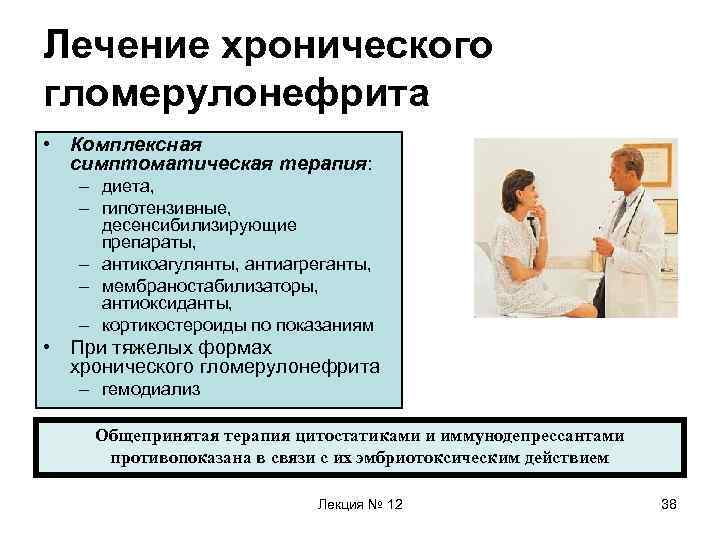 Лечение хронического гломерулонефрита

• Комплексная симптоматическая терапия:
– диета,
– гипотензивные, десенсибилизирующие препараты,
– антикоагулянты, антиагреганты,
– мембраностабилизаторы, антиоксиданты,
– кортикостероиды по показаниям
• При тяжелых формах хронического гломерулонефрита
– гемодиализ

Общепринятая терапия цитостатиками и иммунодепрессантами противопоказана в связи с их эмбриотоксическим действием

Лекция № 12

38